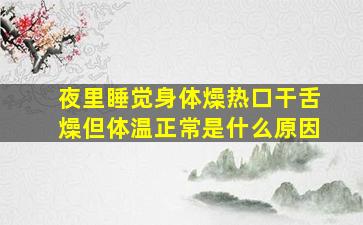 夜里睡觉身体燥热口干舌燥但体温正常是什么原因